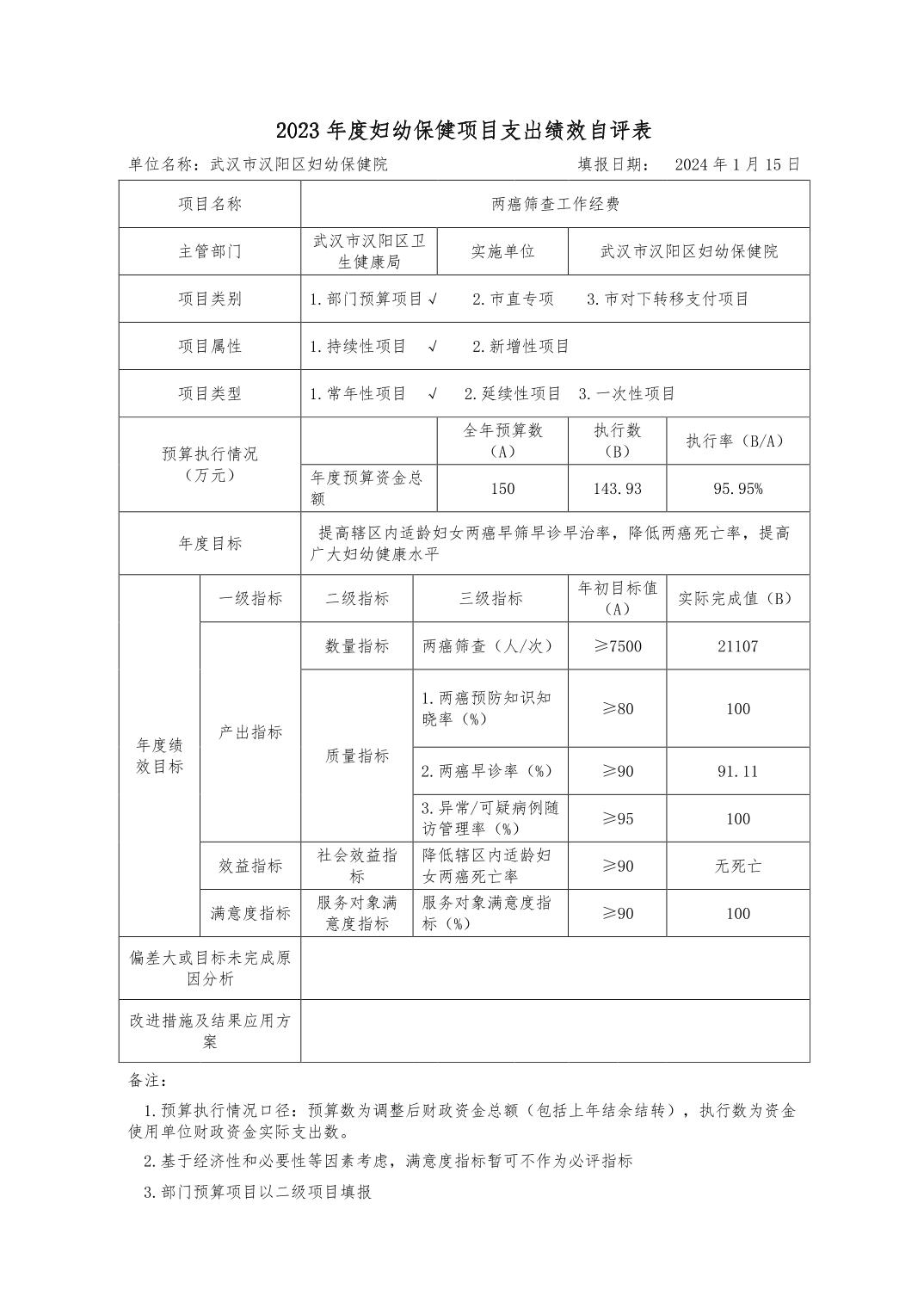 2023 年度妇幼保健项目支出绩效自评表

单位名称：武汉市汉阳区妇幼保健院　　填报日期：　2024 年 1 月 15 日

| 项目名称 | | 两癌筛查工作经费 | | | |
|---|---|---|---|---|---|
| 主管部门 | | 武汉市汉阳区卫生健康局 | 实施单位 | 武汉市汉阳区妇幼保健院 | |
| 项目类别 | | 1.部门预算项目 √　2.市直专项　3.市对下转移支付项目 | | | |
| 项目属性 | | 1.持续性项目　√　2.新增性项目 | | | |
| 项目类型 | | 1.常年性项目　√　2.延续性项目　3.一次性项目 | | | |
| 预算执行情况（万元） | | | 全年预算数（A） | 执行数（B） | 执行率（B/A） |
| | | 年度预算资金总额 | 150 | 143.93 | 95.95% |
| 年度目标 | | 提高辖区内适龄妇女两癌早筛早诊早治率，降低两癌死亡率，提高广大妇幼健康水平 | | | |
| 年度绩效目标 | 一级指标 | 二级指标 | 三级指标 | 年初目标值（A） | 实际完成值（B） |
| | 产出指标 | 数量指标 | 两癌筛查（人/次） | ≥7500 | 21107 |
| | | 质量指标 | 1.两癌预防知识知晓率（%） | ≥80 | 100 |
| | | | 2.两癌早诊率（%） | ≥90 | 91.11 |
| | | | 3.异常/可疑病例随访管理率（%） | ≥95 | 100 |
| | 效益指标 | 社会效益指标 | 降低辖区内适龄妇女两癌死亡率 | ≥90 | 无死亡 |
| | 满意度指标 | 服务对象满意度指标 | 服务对象满意度指标（%） | ≥90 | 100 |
| 偏差大或目标未完成原因分析 | | | | | |
| 改进措施及结果应用方案 | | | | | |

备注：

1.预算执行情况口径：预算数为调整后财政资金总额（包括上年结余结转），执行数为资金使用单位财政资金实际支出数。

2.基于经济性和必要性等因素考虑，满意度指标暂可不作为必评指标

3.部门预算项目以二级项目填报